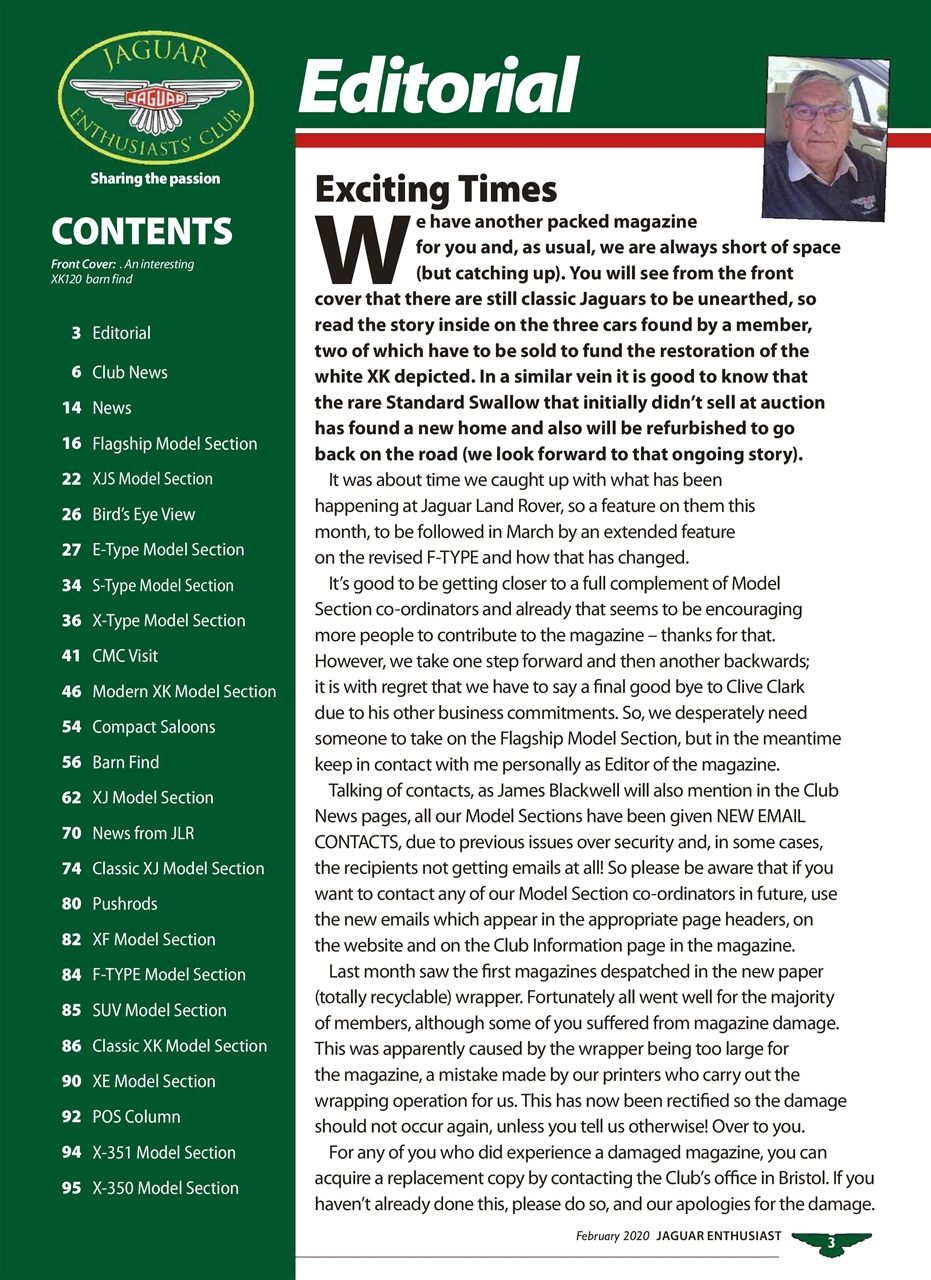 JAGUAR
JAGUAR
ENTHUSIASTS' CLUB

Sharing the passion

CONTENTS

Front Cover: . An interesting XK120 barn find

3 Editorial
6 Club News
14 News
16 Flagship Model Section
22 XJS Model Section
26 Bird's Eye View
27 E-Type Model Section
34 S-Type Model Section
36 X-Type Model Section
41 CMC Visit
46 Modern XK Model Section
54 Compact Saloons
56 Barn Find
62 XJ Model Section
70 News from JLR
74 Classic XJ Model Section
80 Pushrods
82 XF Model Section
84 F-TYPE Model Section
85 SUV Model Section
86 Classic XK Model Section
90 XE Model Section
92 POS Column
94 X-351 Model Section
95 X-350 Model Section

Editorial

Exciting Times

We have another packed magazine for you and, as usual, we are always short of space (but catching up). You will see from the front cover that there are still classic Jaguars to be unearthed, so read the story inside on the three cars found by a member, two of which have to be sold to fund the restoration of the white XK depicted. In a similar vein it is good to know that the rare Standard Swallow that initially didn't sell at auction has found a new home and also will be refurbished to go back on the road (we look forward to that ongoing story).

It was about time we caught up with what has been happening at Jaguar Land Rover, so a feature on them this month, to be followed in March by an extended feature on the revised F-TYPE and how that has changed.

It's good to be getting closer to a full complement of Model Section co-ordinators and already that seems to be encouraging more people to contribute to the magazine – thanks for that. However, we take one step forward and then another backwards; it is with regret that we have to say a final good bye to Clive Clark due to his other business commitments. So, we desperately need someone to take on the Flagship Model Section, but in the meantime keep in contact with me personally as Editor of the magazine.

Talking of contacts, as James Blackwell will also mention in the Club News pages, all our Model Sections have been given NEW EMAIL CONTACTS, due to previous issues over security and, in some cases, the recipients not getting emails at all! So please be aware that if you want to contact any of our Model Section co-ordinators in future, use the new emails which appear in the appropriate page headers, on the website and on the Club Information page in the magazine.

Last month saw the first magazines despatched in the new paper (totally recyclable) wrapper. Fortunately all went well for the majority of members, although some of you suffered from magazine damage. This was apparently caused by the wrapper being too large for the magazine, a mistake made by our printers who carry out the wrapping operation for us. This has now been rectified so the damage should not occur again, unless you tell us otherwise! Over to you.

For any of you who did experience a damaged magazine, you can acquire a replacement copy by contacting the Club's office in Bristol. If you haven't already done this, please do so, and our apologies for the damage.

February 2020 JAGUAR ENTHUSIAST 3